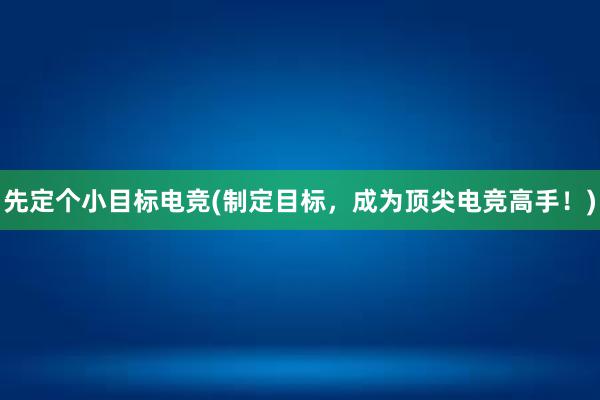 先定个小目标电竞(制定目标，成为顶尖电竞高手！)